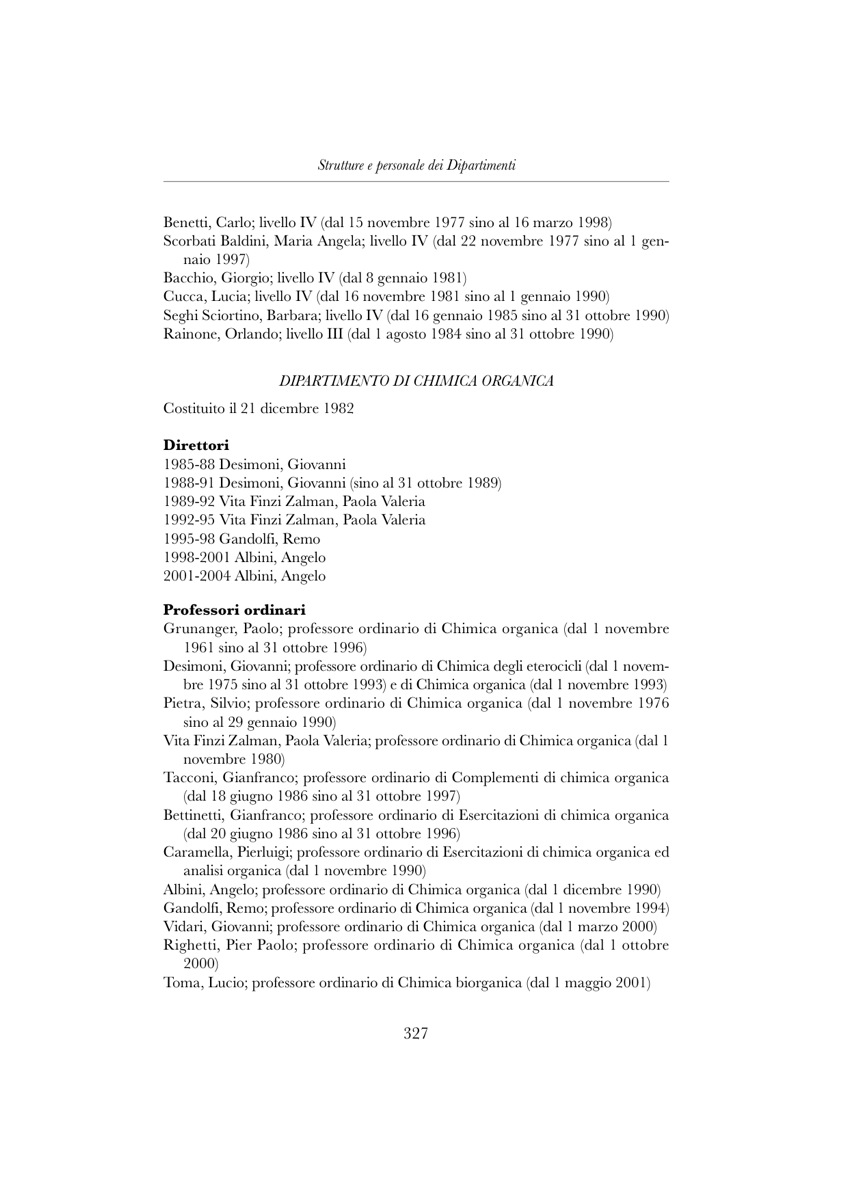 Strutture e personale dei Dipartimenti

Benetti, Carlo; livello IV (dal 15 novembre 1977 sino al 16 marzo 1998)
Scorbati Baldini, Maria Angela; livello IV (dal 22 novembre 1977 sino al 1 gennaio 1997)
Bacchio, Giorgio; livello IV (dal 8 gennaio 1981)
Cucca, Lucia; livello IV (dal 16 novembre 1981 sino al 1 gennaio 1990)
Seghi Sciortino, Barbara; livello IV (dal 16 gennaio 1985 sino al 31 ottobre 1990)
Rainone, Orlando; livello III (dal 1 agosto 1984 sino al 31 ottobre 1990)

DIPARTIMENTO DI CHIMICA ORGANICA

Costituito il 21 dicembre 1982

Direttori
1985-88 Desimoni, Giovanni
1988-91 Desimoni, Giovanni (sino al 31 ottobre 1989)
1989-92 Vita Finzi Zalman, Paola Valeria
1992-95 Vita Finzi Zalman, Paola Valeria
1995-98 Gandolfi, Remo
1998-2001 Albini, Angelo
2001-2004 Albini, Angelo

Professori ordinari
Grunanger, Paolo; professore ordinario di Chimica organica (dal 1 novembre 1961 sino al 31 ottobre 1996)
Desimoni, Giovanni; professore ordinario di Chimica degli eterocicli (dal 1 novembre 1975 sino al 31 ottobre 1993) e di Chimica organica (dal 1 novembre 1993)
Pietra, Silvio; professore ordinario di Chimica organica (dal 1 novembre 1976 sino al 29 gennaio 1990)
Vita Finzi Zalman, Paola Valeria; professore ordinario di Chimica organica (dal 1 novembre 1980)
Tacconi, Gianfranco; professore ordinario di Complementi di chimica organica (dal 18 giugno 1986 sino al 31 ottobre 1997)
Bettinetti, Gianfranco; professore ordinario di Esercitazioni di chimica organica (dal 20 giugno 1986 sino al 31 ottobre 1996)
Caramella, Pierluigi; professore ordinario di Esercitazioni di chimica organica ed analisi organica (dal 1 novembre 1990)
Albini, Angelo; professore ordinario di Chimica organica (dal 1 dicembre 1990)
Gandolfi, Remo; professore ordinario di Chimica organica (dal 1 novembre 1994)
Vidari, Giovanni; professore ordinario di Chimica organica (dal 1 marzo 2000)
Righetti, Pier Paolo; professore ordinario di Chimica organica (dal 1 ottobre 2000)
Toma, Lucio; professore ordinario di Chimica biorganica (dal 1 maggio 2001)

327